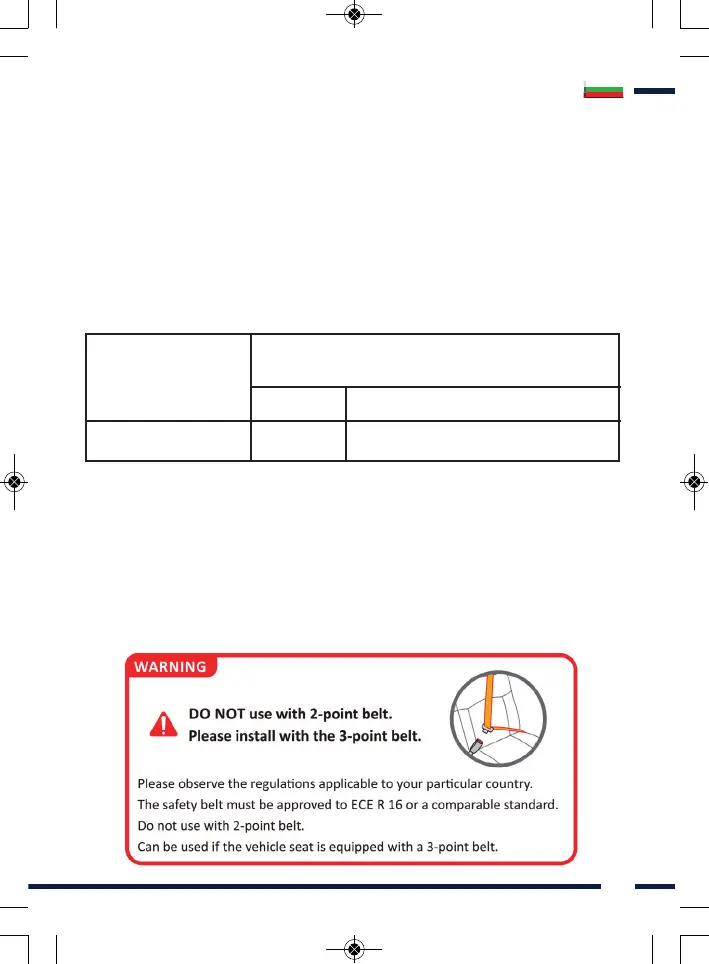 WARNING

DO NOT use with 2-point belt.
Please install with the 3-point belt.

Please observe the regulations applicable to your particular country.
The safety belt must be approved to ECE R 16 or a comparable standard.
Do not use with 2-point belt.
Can be used if the vehicle seat is equipped with a 3-point belt.